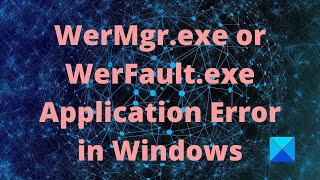 WerMgr.exe or WerFault.exe Application Error in Windows